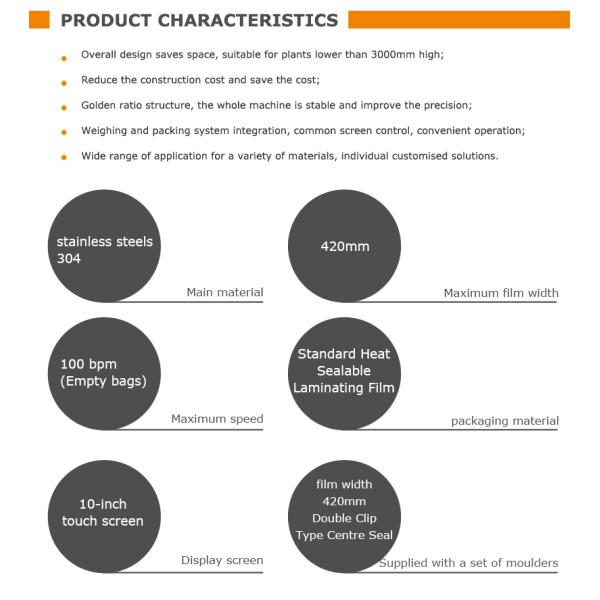 PRODUCT CHARACTERISTICS

Overall design saves space, suitable for plants lower than 3000mm high;

Reduce the construction cost and save the cost;

Golden ratio structure, the whole machine is stable and improve the precision;

Weighing and packing system integration, common screen control, convenient operation;

Wide range of application for a variety of materials, individual customised solutions.

stainless steels 304

Main material

420mm

Maximum film width

100 bpm (Empty bags)

Maximum speed

Standard Heat Sealable Laminating Film

packaging material

10-inch touch screen

Display screen

film width 420mm Double Clip Type Centre Seal

Supplied with a set of moulders